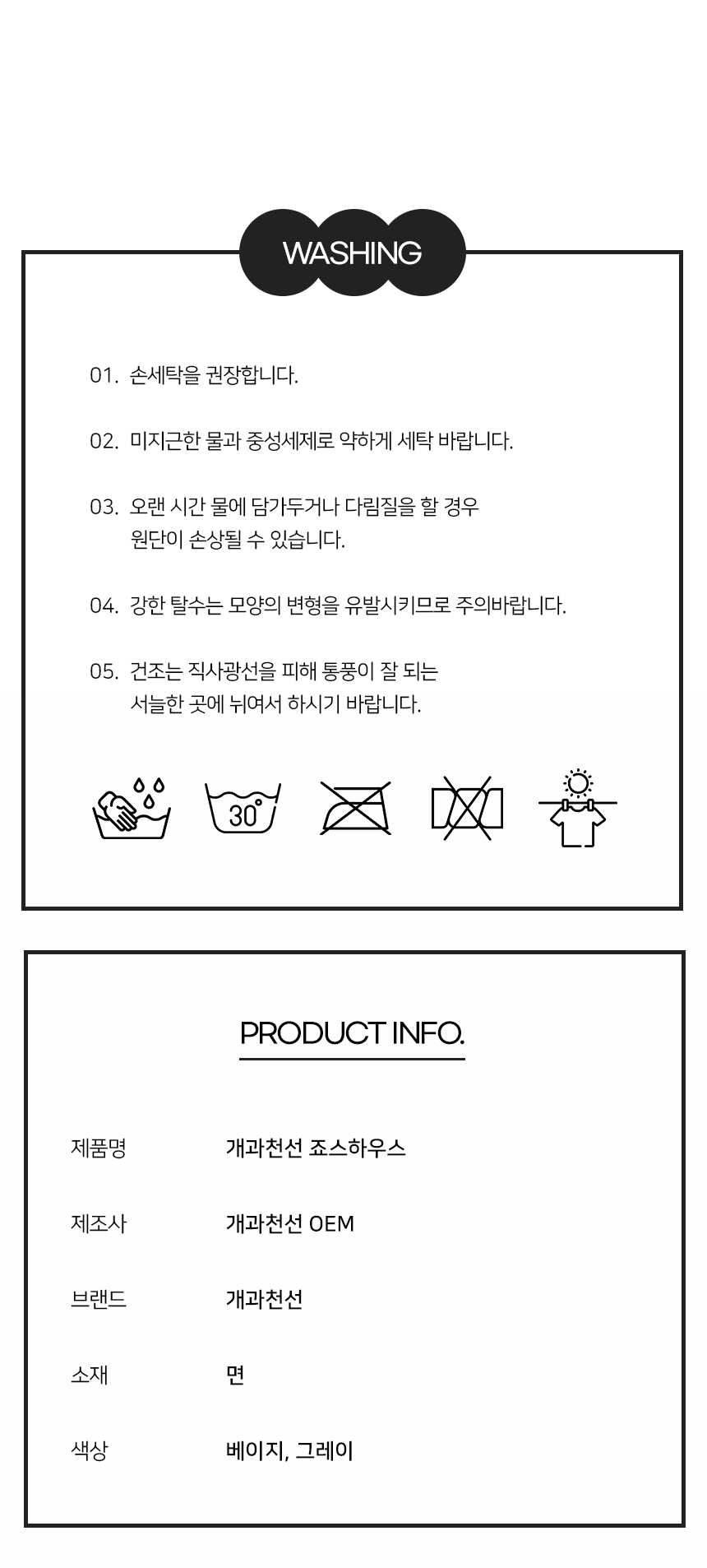 WASHING

01. 손세탁을 권장합니다.

02. 미지근한 물과 중성세제로 약하게 세탁 바랍니다.

03. 오랜 시간 물에 담가두거나 다림질을 할 경우 원단이 손상될 수 있습니다.

04. 강한 탈수는 모양의 변형을 유발시키므로 주의바랍니다.

05. 건조는 직사광선을 피해 통풍이 잘 되는 서늘한 곳에 뉘여서 하시기 바랍니다.

30°

PRODUCT INFO.

| 제품명 | 개과천선 죠스하우스 |
|---|---|
| 제조사 | 개과천선 OEM |
| 브랜드 | 개과천선 |
| 소재 | 면 |
| 색상 | 베이지, 그레이 |